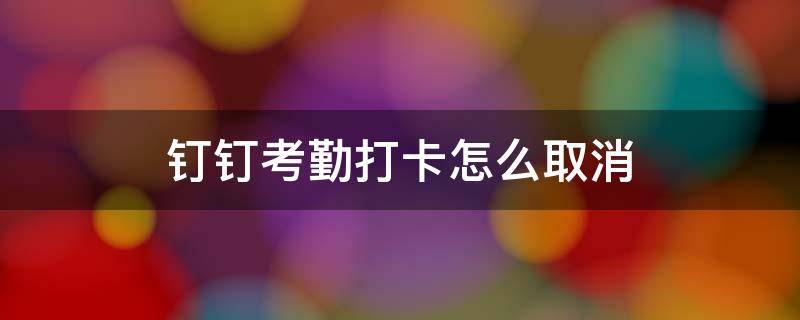 钉钉考勤打卡怎么取消